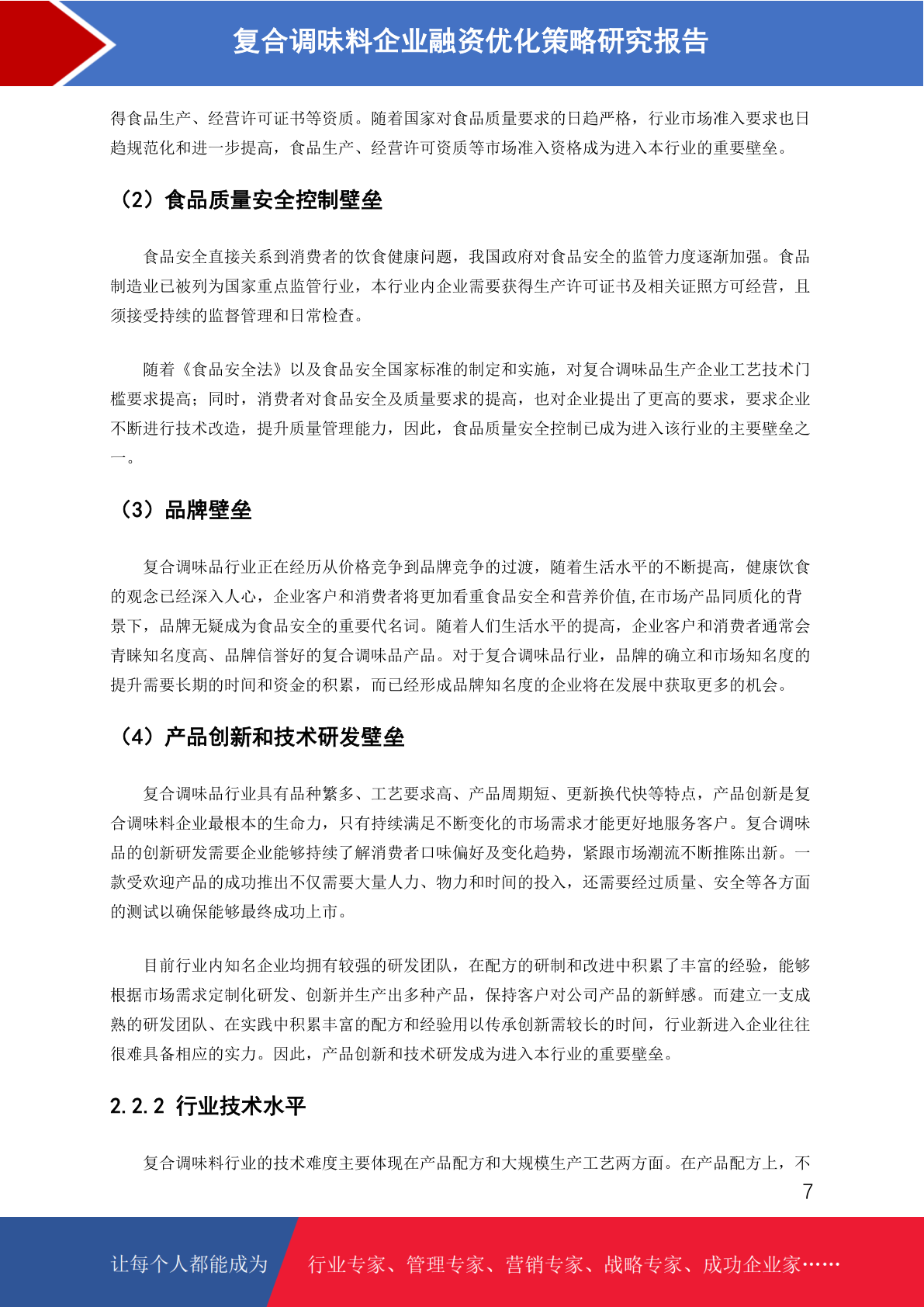 复合调味料企业融资优化策略研究报告

得食品生产、经营许可证书等资质。随着国家对食品质量要求的日趋严格，行业市场准入要求也日趋规范化和进一步提高，食品生产、经营许可资质等市场准入资格成为进入本行业的重要壁垒。

（2）食品质量安全控制壁垒

食品安全直接关系到消费者的饮食健康问题，我国政府对食品安全的监管力度逐渐加强。食品制造业已被列为国家重点监管行业，本行业内企业需要获得生产许可证书及相关证照方可经营，且须接受持续的监督管理和日常检查。

随着《食品安全法》以及食品安全国家标准的制定和实施，对复合调味品生产企业工艺技术门槛要求提高；同时，消费者对食品安全及质量要求的提高，也对企业提出了更高的要求，要求企业不断进行技术改造，提升质量管理能力，因此，食品质量安全控制已成为进入该行业的主要壁垒之一。

（3）品牌壁垒

复合调味品行业正在经历从价格竞争到品牌竞争的过渡，随着生活水平的不断提高，健康饮食的观念已经深入人心，企业客户和消费者将更加看重食品安全和营养价值,在市场产品同质化的背景下，品牌无疑成为食品安全的重要代名词。随着人们生活水平的提高，企业客户和消费者通常会青睐知名度高、品牌信誉好的复合调味品产品。对于复合调味品行业，品牌的确立和市场知名度的提升需要长期的时间和资金的积累，而已经形成品牌知名度的企业将在发展中获取更多的机会。

（4）产品创新和技术研发壁垒

复合调味品行业具有品种繁多、工艺要求高、产品周期短、更新换代快等特点，产品创新是复合调味料企业最根本的生命力，只有持续满足不断变化的市场需求才能更好地服务客户。复合调味品的创新研发需要企业能够持续了解消费者口味偏好及变化趋势，紧跟市场潮流不断推陈出新。一款受欢迎产品的成功推出不仅需要大量人力、物力和时间的投入，还需要经过质量、安全等各方面的测试以确保能够最终成功上市。

目前行业内知名企业均拥有较强的研发团队，在配方的研制和改进中积累了丰富的经验，能够根据市场需求定制化研发、创新并生产出多种产品，保持客户对公司产品的新鲜感。而建立一支成熟的研发团队、在实践中积累丰富的配方和经验用以传承创新需较长的时间，行业新进入企业往往很难具备相应的实力。因此，产品创新和技术研发成为进入本行业的重要壁垒。

2.2.2 行业技术水平

复合调味料行业的技术难度主要体现在产品配方和大规模生产工艺两方面。在产品配方上，不

7

让每个人都能成为 行业专家、管理专家、营销专家、战略专家、成功企业家……